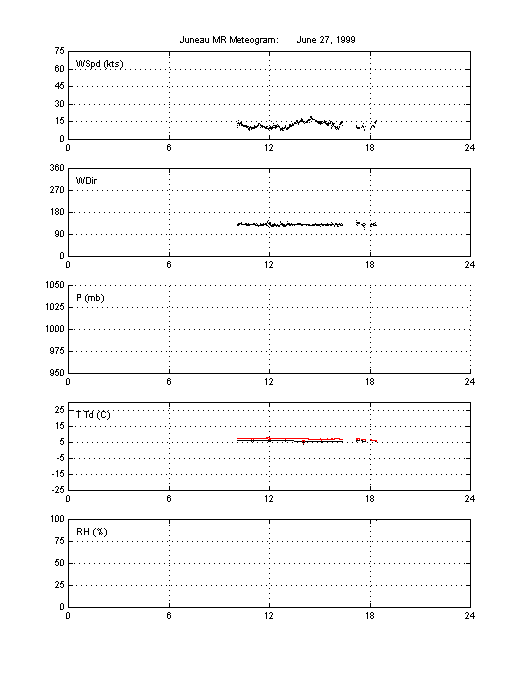 Juneau MR Meteogram: June 27, 1999

WSpd (kts)
75
60
45
30
15
0
0 6 12 18 24

WDir
360
270
180
90
0
0 6 12 18 24

P (mb)
1050
1025
1000
975
950
0 6 12 18 24

T Td (C)
25
15
5
-5
-15
-25
0 6 12 18 24

RH (%)
100
75
50
25
0
0 6 12 18 24